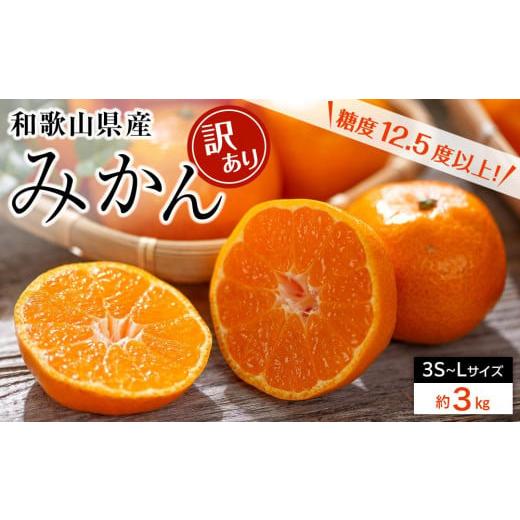 和歌山県産
みかん
訳あり
糖度12.5度以上!
3S~Lサイズ
約3kg